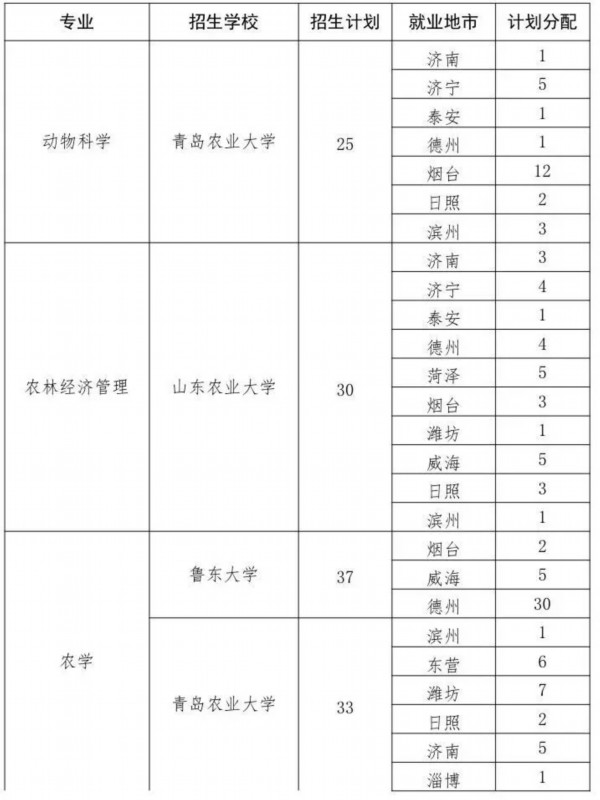 | 专业 | 招生学校 | 招生计划 | 就业地市 | 计划分配 |
|---|---|---|---|---|
| 动物科学 | 青岛农业大学 | 25 | 济南 | 1 |
| | | | 济宁 | 5 |
| | | | 泰安 | 1 |
| | | | 德州 | 1 |
| | | | 烟台 | 12 |
| | | | 日照 | 2 |
| | | | 滨州 | 3 |
| 农林经济管理 | 山东农业大学 | 30 | 济南 | 3 |
| | | | 济宁 | 4 |
| | | | 泰安 | 1 |
| | | | 德州 | 4 |
| | | | 菏泽 | 5 |
| | | | 烟台 | 3 |
| | | | 潍坊 | 1 |
| | | | 威海 | 5 |
| | | | 日照 | 3 |
| | | | 滨州 | 1 |
| 农学 | 鲁东大学 | 37 | 烟台 | 2 |
| | | | 威海 | 5 |
| | | | 德州 | 30 |
| | 青岛农业大学 | 33 | 滨州 | 1 |
| | | | 东营 | 6 |
| | | | 潍坊 | 7 |
| | | | 日照 | 2 |
| | | | 济南 | 5 |
| | | | 淄博 | 1 |